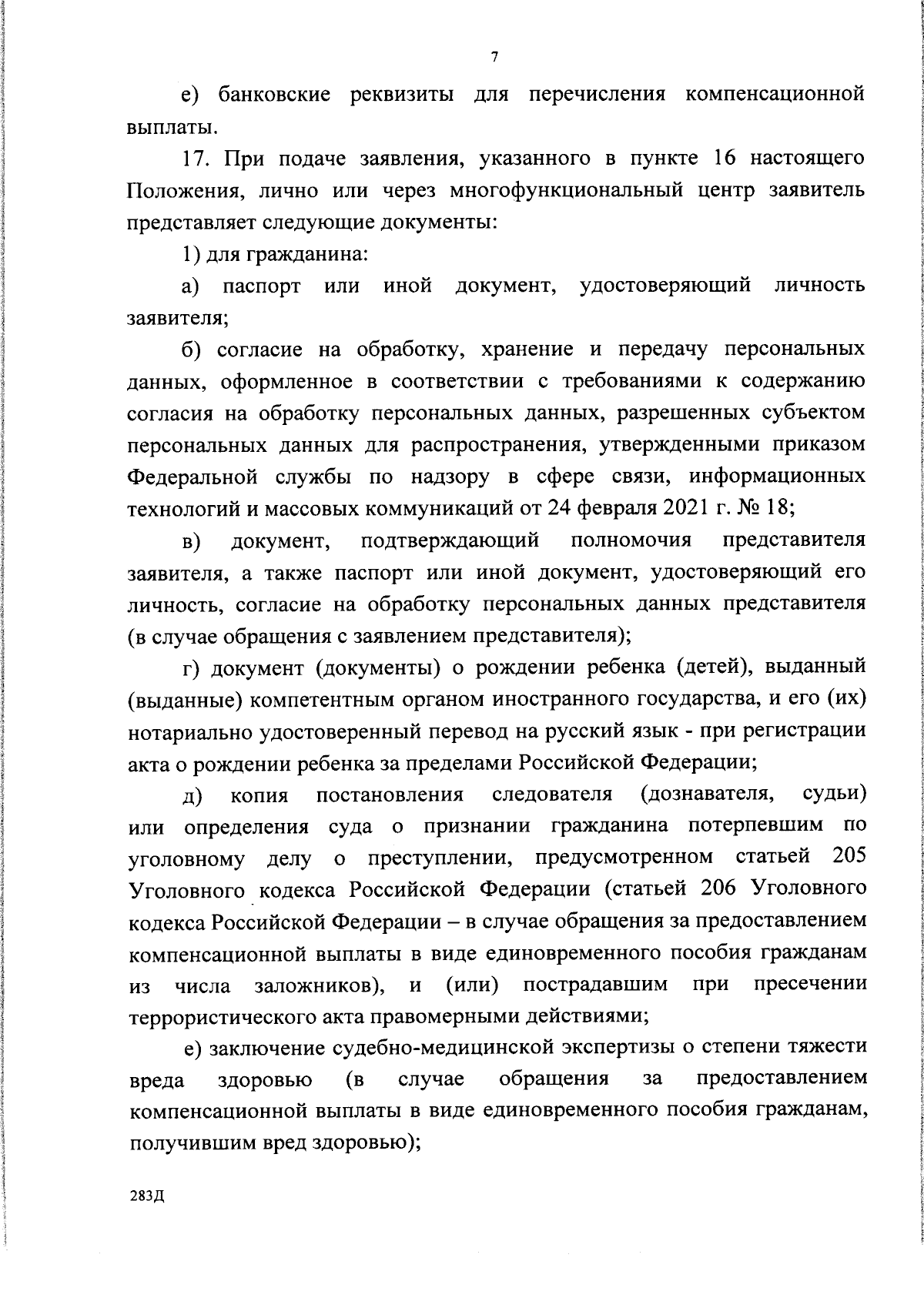 7

е) банковские реквизиты для перечисления компенсационной выплаты.

17. При подаче заявления, указанного в пункте 16 настоящего Положения, лично или через многофункциональный центр заявитель представляет следующие документы:

1) для гражданина:

а) паспорт или иной документ, удостоверяющий личность заявителя;

б) согласие на обработку, хранение и передачу персональных данных, оформленное в соответствии с требованиями к содержанию согласия на обработку персональных данных, разрешенных субъектом персональных данных для распространения, утвержденными приказом Федеральной службы по надзору в сфере связи, информационных технологий и массовых коммуникаций от 24 февраля 2021 г. № 18;

в) документ, подтверждающий полномочия представителя заявителя, а также паспорт или иной документ, удостоверяющий его личность, согласие на обработку персональных данных представителя (в случае обращения с заявлением представителя);

г) документ (документы) о рождении ребенка (детей), выданный (выданные) компетентным органом иностранного государства, и его (их) нотариально удостоверенный перевод на русский язык - при регистрации акта о рождении ребенка за пределами Российской Федерации;

д) копия постановления следователя (дознавателя, судьи) или определения суда о признании гражданина потерпевшим по уголовному делу о преступлении, предусмотренном статьей 205 Уголовного кодекса Российской Федерации (статьей 206 Уголовного кодекса Российской Федерации – в случае обращения за предоставлением компенсационной выплаты в виде единовременного пособия гражданам из числа заложников), и (или) пострадавшим при пресечении террористического акта правомерными действиями;

е) заключение судебно-медицинской экспертизы о степени тяжести вреда здоровью (в случае обращения за предоставлением компенсационной выплаты в виде единовременного пособия гражданам, получившим вред здоровью);

283Д